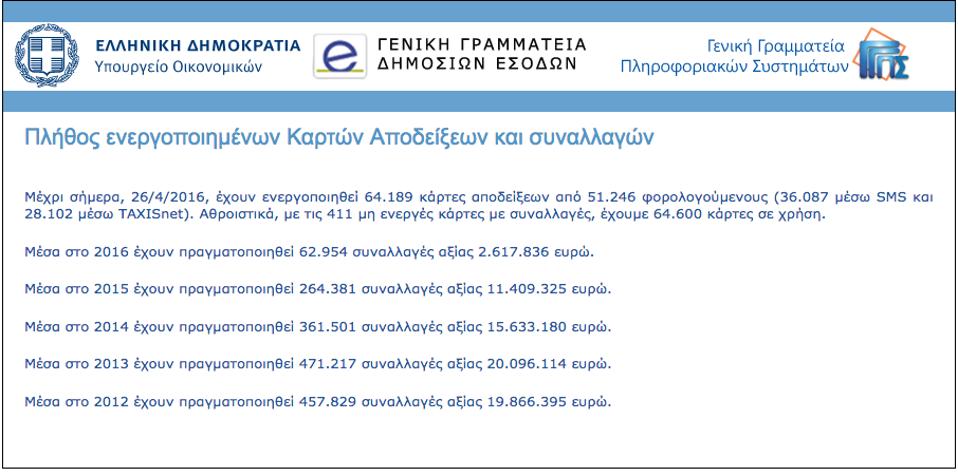 ΕΛΛΗΝΙΚΗ ΔΗΜΟΚΡΑΤΙΑ
Υπουργείο Οικονομικών

ΓΕΝΙΚΗ ΓΡΑΜΜΑΤΕΙΑ
ΔΗΜΟΣΙΩΝ ΕΣΟΔΩΝ

Γενική Γραμματεία
Πληροφοριακών Συστημάτων

Πλήθος ενεργοποιημένων Καρτών Αποδείξεων και συναλλαγών

Μέχρι σήμερα, 26/4/2016, έχουν ενεργοποιηθεί 64.189 κάρτες αποδείξεων από 51.246 φορολογούμενους (36.087 μέσω SMS και 28.102 μέσω TAXISnet). Αθροιστικά, με τις 411 μη ενεργές κάρτες με συναλλαγές, έχουμε 64.600 κάρτες σε χρήση.

Μέσα στο 2016 έχουν πραγματοποιηθεί 62.954 συναλλαγές αξίας 2.617.836 ευρώ.

Μέσα στο 2015 έχουν πραγματοποιηθεί 264.381 συναλλαγές αξίας 11.409.325 ευρώ.

Μέσα στο 2014 έχουν πραγματοποιηθεί 361.501 συναλλαγές αξίας 15.633.180 ευρώ.

Μέσα στο 2013 έχουν πραγματοποιηθεί 471.217 συναλλαγές αξίας 20.096.114 ευρώ.

Μέσα στο 2012 έχουν πραγματοποιηθεί 457.829 συναλλαγές αξίας 19.866.395 ευρώ.